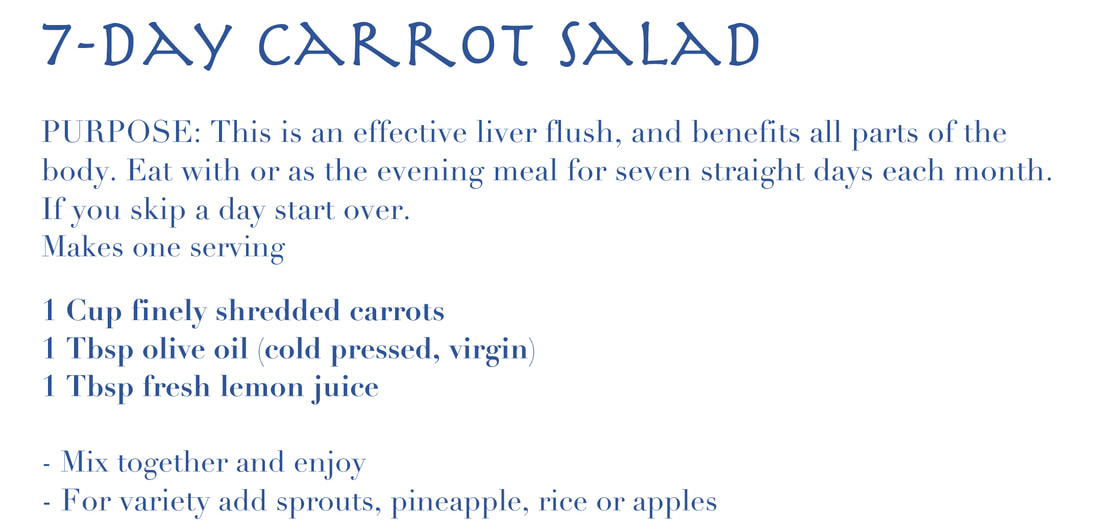 7-DAY CARROT SALAD

PURPOSE: This is an effective liver flush, and benefits all parts of the body. Eat with or as the evening meal for seven straight days each month. If you skip a day start over.
Makes one serving

1 Cup finely shredded carrots
1 Tbsp olive oil (cold pressed, virgin)
1 Tbsp fresh lemon juice

- Mix together and enjoy
- For variety add sprouts, pineapple, rice or apples